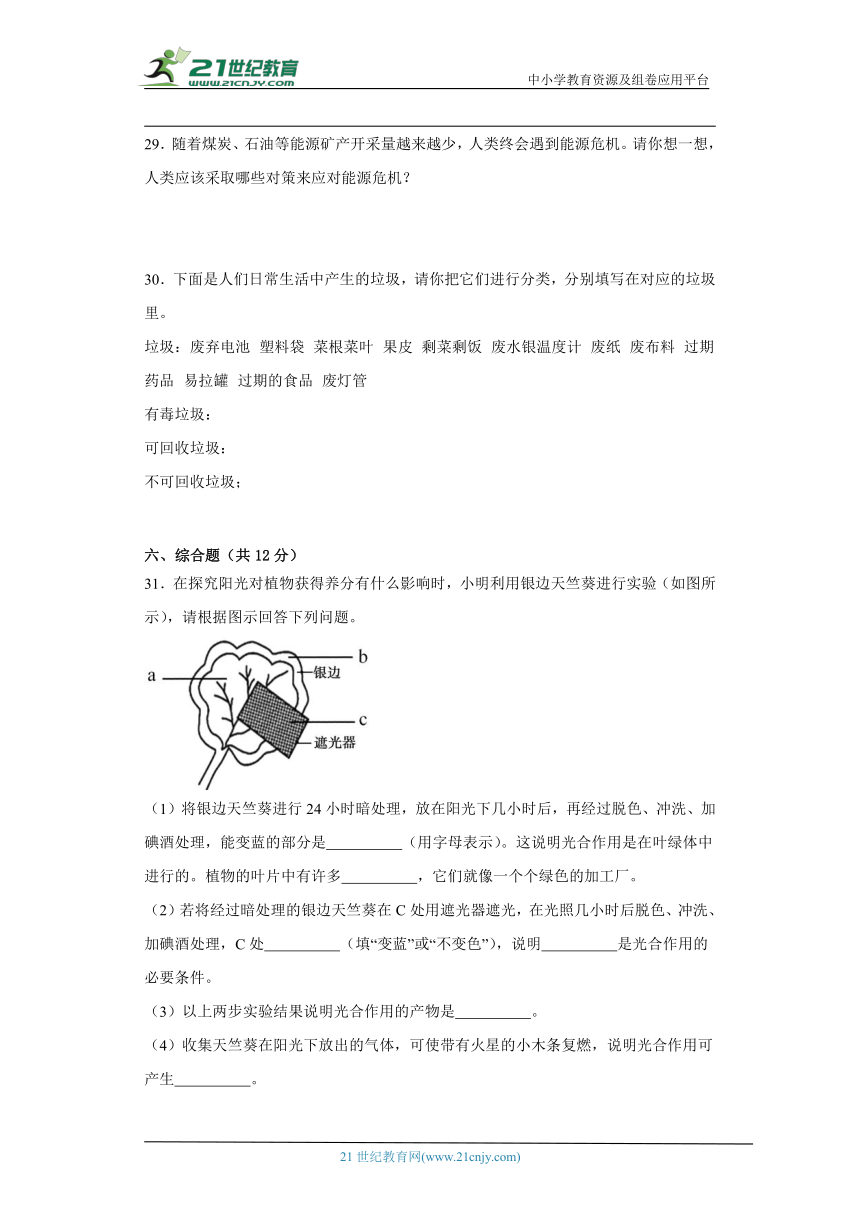 21世纪教育
www.21cnjy.com
中小学教育资源及组卷应用平台

29．随着煤炭、石油等能源矿产开采量越来越少，人类终会遇到能源危机。请你想一想，人类应该采取哪些对策来应对能源危机？

30．下面是人们日常生活中产生的垃圾，请你把它们进行分类，分别填写在对应的垃圾里。

垃圾：废弃电池 塑料袋 菜根菜叶 果皮 剩菜剩饭 废水银温度计 废纸 废布料 过期药品 易拉罐 过期的食品 废灯管

有毒垃圾：

可回收垃圾：

不可回收垃圾：

六、综合题（共 12 分）

31．在探究阳光对植物获得养分有什么影响时，小明利用银边天竺葵进行实验（如图所示），请根据图示回答下列问题。

a
b
银边
c
遮光器

（1）将银边天竺葵进行 24 小时暗处理，放在阳光下几小时后，再经过脱色、冲洗、加碘酒处理，能变蓝的部分是__________（用字母表示）。这说明光合作用是在叶绿体中进行的。植物的叶片中有许多__________，它们就像一个个绿色的加工厂。

（2）若将经过暗处理的银边天竺葵在 C 处用遮光器遮光，在光照几小时后脱色、冲洗、加碘酒处理，C 处__________（填“变蓝”或“不变色”），说明__________是光合作用的必要条件。

（3）以上两步实验结果说明光合作用的产物是__________。

（4）收集天竺葵在阳光下放出的气体，可使带有火星的小木条复燃，说明光合作用可产生__________。

21 世纪教育网(www.21cnjy.com)